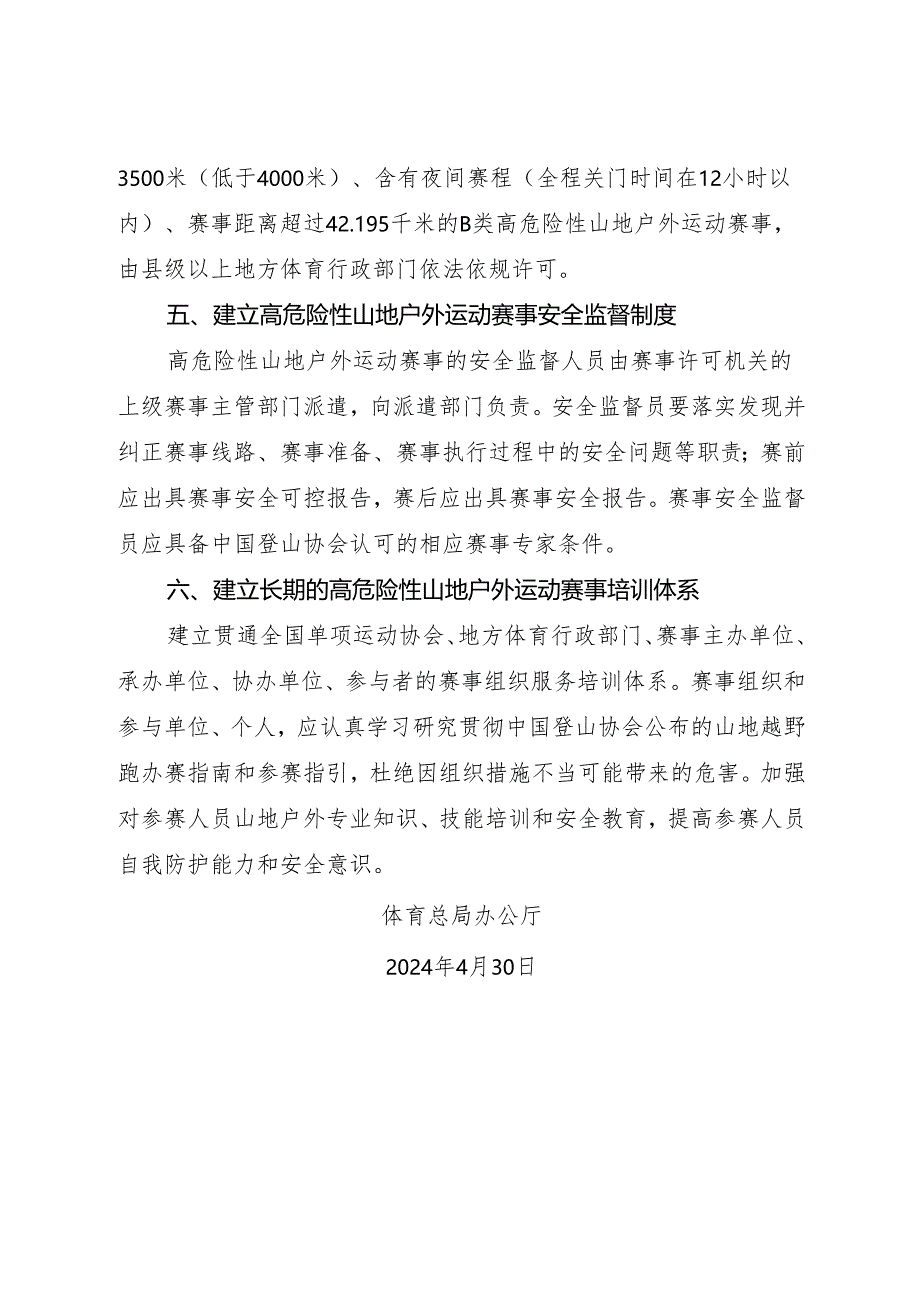 3500米（低于4000米）、含有夜间赛程（全程关门时间在12小时以内）、赛事距离超过42.195千米的B类高危险性山地户外运动赛事，由县级以上地方体育行政部门依法依规许可。

五、建立高危险性山地户外运动赛事安全监督制度

高危险性山地户外运动赛事的安全监督人员由赛事许可机关的上级赛事主管部门派遣，向派遣部门负责。安全监督员要落实发现并纠正赛事线路、赛事准备、赛事执行过程中的安全问题等职责；赛前应出具赛事安全可控报告，赛后应出具赛事安全报告。赛事安全监督员应具备中国登山协会认可的相应赛事专家条件。

六、建立长期的高危险性山地户外运动赛事培训体系

建立贯通全国单项运动协会、地方体育行政部门、赛事主办单位、承办单位、协办单位、参与者的赛事组织服务培训体系。赛事组织和参与单位、个人，应认真学习研究贯彻中国登山协会公布的山地越野跑办赛指南和参赛指引，杜绝因组织措施不当可能带来的危害。加强对参赛人员山地户外专业知识、技能培训和安全教育，提高参赛人员自我防护能力和安全意识。

体育总局办公厅

2024年4月30日